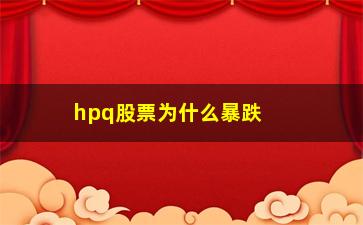 hpq股票为什么暴跌